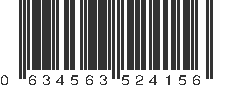 0 634563 524156